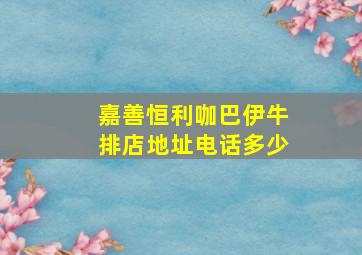 嘉善恒利咖巴伊牛排店地址电话多少